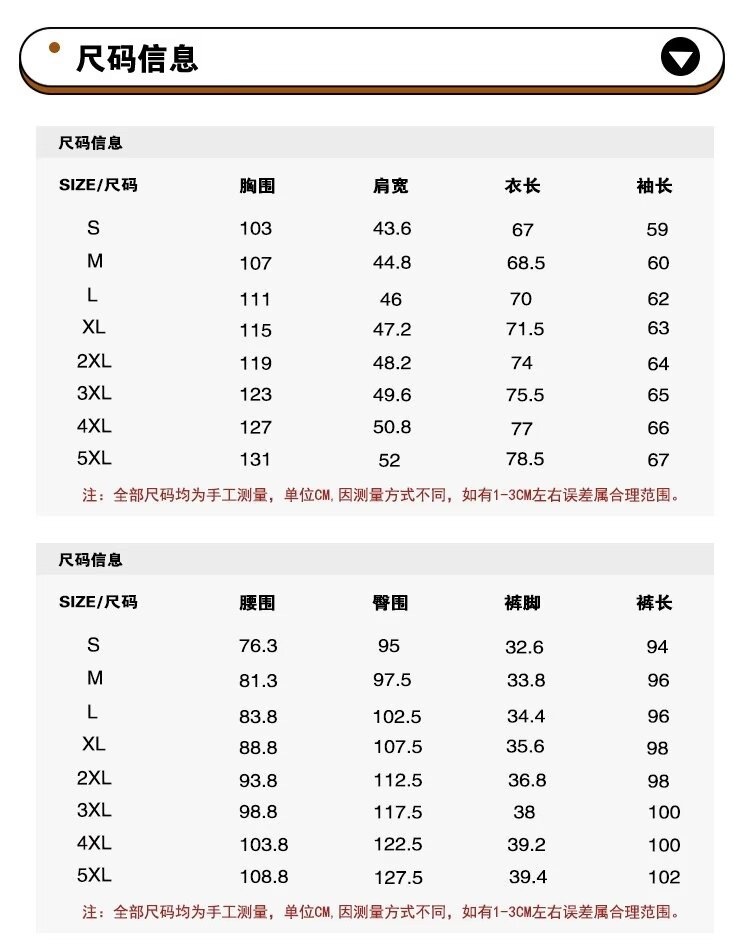 尺码信息

尺码信息

| SIZE/尺码 | 胸围 | 肩宽 | 衣长 | 袖长 |
|---|---|---|---|---|
| S | 103 | 43.6 | 67 | 59 |
| M | 107 | 44.8 | 68.5 | 60 |
| L | 111 | 46 | 70 | 62 |
| XL | 115 | 47.2 | 71.5 | 63 |
| 2XL | 119 | 48.2 | 74 | 64 |
| 3XL | 123 | 49.6 | 75.5 | 65 |
| 4XL | 127 | 50.8 | 77 | 66 |
| 5XL | 131 | 52 | 78.5 | 67 |

注：全部尺码均为手工测量，单位CM,因测量方式不同，如有1-3CM左右误差属合理范围。

尺码信息

| SIZE/尺码 | 腰围 | 臀围 | 裤脚 | 裤长 |
|---|---|---|---|---|
| S | 76.3 | 95 | 32.6 | 94 |
| M | 81.3 | 97.5 | 33.8 | 96 |
| L | 83.8 | 102.5 | 34.4 | 96 |
| XL | 88.8 | 107.5 | 35.6 | 98 |
| 2XL | 93.8 | 112.5 | 36.8 | 98 |
| 3XL | 98.8 | 117.5 | 38 | 100 |
| 4XL | 103.8 | 122.5 | 39.2 | 100 |
| 5XL | 108.8 | 127.5 | 39.4 | 102 |

注：全部尺码均为手工测量，单位CM,因测量方式不同，如有1-3CM左右误差属合理范围。